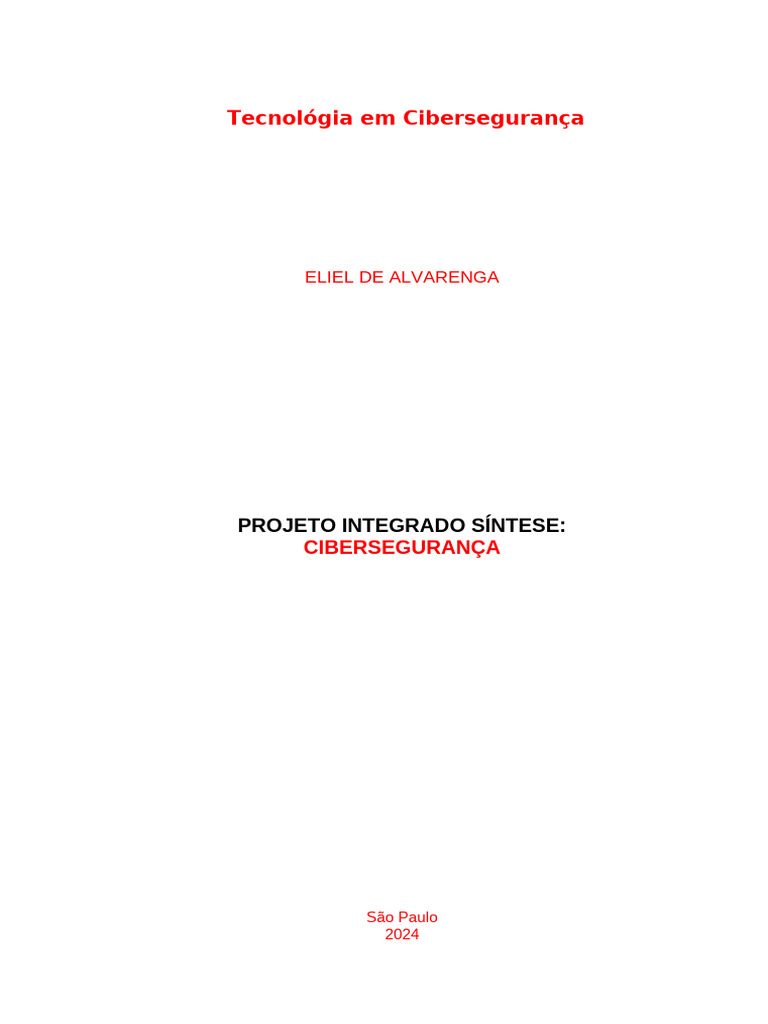 Tecnológia em Cibersegurança

ELIEL DE ALVARENGA

PROJETO INTEGRADO SÍNTESE:
CIBERSEGURANÇA

São Paulo
2024